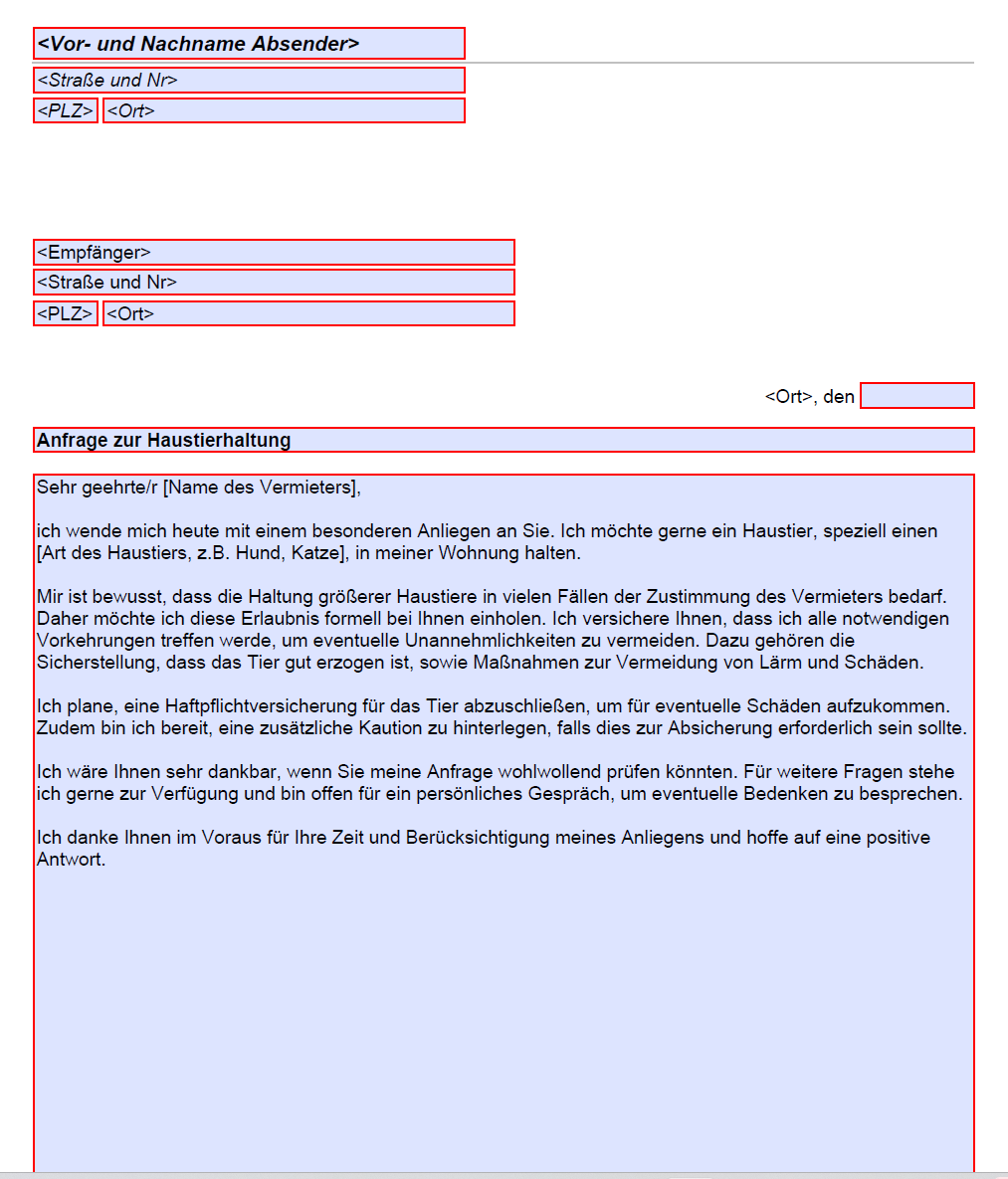 <Vor- und Nachname Absender>

<Straße und Nr>

<PLZ> <Ort>

<Empfänger>

<Straße und Nr>

<PLZ> <Ort>

<Ort>, den

Anfrage zur Haustierhaltung

Sehr geehrte/r [Name des Vermieters],

ich wende mich heute mit einem besonderen Anliegen an Sie. Ich möchte gerne ein Haustier, speziell einen [Art des Haustiers, z.B. Hund, Katze], in meiner Wohnung halten.

Mir ist bewusst, dass die Haltung größerer Haustiere in vielen Fällen der Zustimmung des Vermieters bedarf. Daher möchte ich diese Erlaubnis formell bei Ihnen einholen. Ich versichere Ihnen, dass ich alle notwendigen Vorkehrungen treffen werde, um eventuelle Unannehmlichkeiten zu vermeiden. Dazu gehören die Sicherstellung, dass das Tier gut erzogen ist, sowie Maßnahmen zur Vermeidung von Lärm und Schäden.

Ich plane, eine Haftpflichtversicherung für das Tier abzuschließen, um für eventuelle Schäden aufzukommen. Zudem bin ich bereit, eine zusätzliche Kaution zu hinterlegen, falls dies zur Absicherung erforderlich sein sollte.

Ich wäre Ihnen sehr dankbar, wenn Sie meine Anfrage wohlwollend prüfen könnten. Für weitere Fragen stehe ich gerne zur Verfügung und bin offen für ein persönliches Gespräch, um eventuelle Bedenken zu besprechen.

Ich danke Ihnen im Voraus für Ihre Zeit und Berücksichtigung meines Anliegens und hoffe auf eine positive Antwort.